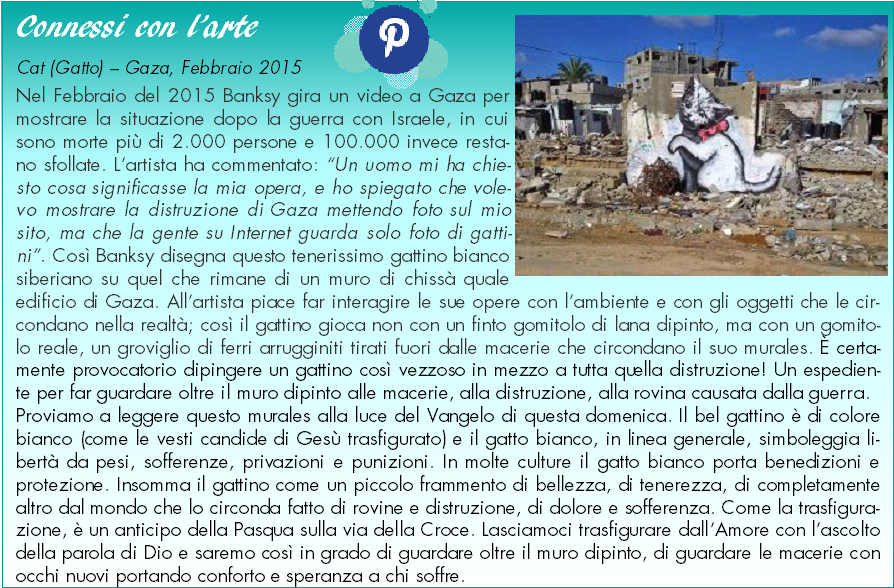 Connessi con l'arte

Cat (Gatto) – Gaza, Febbraio 2015

Nel Febbraio del 2015 Banksy gira un video a Gaza per mostrare la situazione dopo la guerra con Israele, in cui sono morte più di 2.000 persone e 100.000 invece restano sfollate. L'artista ha commentato: "Un uomo mi ha chiesto cosa significasse la mia opera, e ho spiegato che volevo mostrare la distruzione di Gaza mettendo foto sul mio sito, ma che la gente su Internet guarda solo foto di gattini". Così Banksy disegna questo tenerissimo gattino bianco siberiano su quel che rimane di un muro di chissà quale edificio di Gaza. All'artista piace far interagire le sue opere con l'ambiente e con gli oggetti che le circondano nella realtà; così il gattino gioca non con un finto gomitolo di lana dipinto, ma con un gomitolo reale, un groviglio di ferri arrugginiti tirati fuori dalle macerie che circondano il suo murales. È certamente provocatorio dipingere un gattino così vezzoso in mezzo a tutta quella distruzione! Un espediente per far guardare oltre il muro dipinto alle macerie, alla distruzione, alla rovina causata dalla guerra.
Proviamo a leggere questo murales alla luce del Vangelo di questa domenica. Il bel gattino è di colore bianco (come le vesti candide di Gesù trasfigurato) e il gatto bianco, in linea generale, simboleggia libertà da pesi, sofferenze, privazioni e punizioni. In molte culture il gatto bianco porta benedizioni e protezione. Insomma il gattino come un piccolo frammento di bellezza, di tenerezza, di completamente altro dal mondo che lo circonda fatto di rovine e distruzione, di dolore e sofferenza. Come la trasfigurazione, è un anticipo della Pasqua sulla via della Croce. Lasciamoci trasfigurare dall'Amore con l'ascolto della parola di Dio e saremo così in grado di guardare oltre il muro dipinto, di guardare le macerie con occhi nuovi portando conforto e speranza a chi soffre.